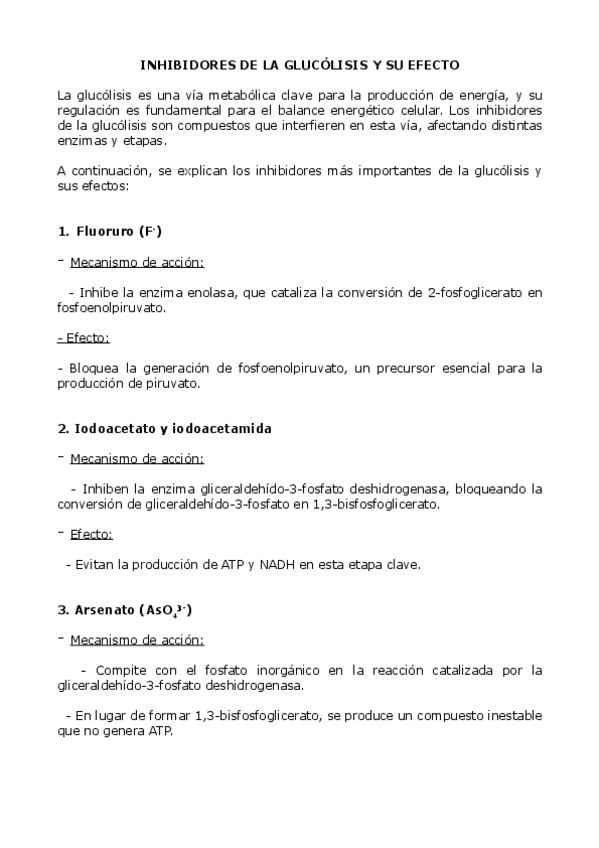 INHIBIDORES DE LA GLUCÓLISIS Y SU EFECTO

La glucólisis es una vía metabólica clave para la producción de energía, y su regulación es fundamental para el balance energético celular. Los inhibidores de la glucólisis son compuestos que interfieren en esta vía, afectando distintas enzimas y etapas.

A continuación, se explican los inhibidores más importantes de la glucólisis y sus efectos:

1. Fluoruro ($F^-$)

- Mecanismo de acción:

- Inhibe la enzima enolasa, que cataliza la conversión de 2-fosfoglicerato en fosfoenolpiruvato.

- Efecto:

- Bloquea la generación de fosfoenolpiruvato, un precursor esencial para la producción de piruvato.

2. Iodoacetato y iodoacetamida

- Mecanismo de acción:

- Inhiben la enzima gliceraldehído-3-fosfato deshidrogenasa, bloqueando la conversión de gliceraldehído-3-fosfato en 1,3-bisfosfoglicerato.

- Efecto:

- Evitan la producción de ATP y NADH en esta etapa clave.

3. Arsenato ($AsO_4^{3-}$)

- Mecanismo de acción:

- Compite con el fosfato inorgánico en la reacción catalizada por la gliceraldehído-3-fosfato deshidrogenasa.

- En lugar de formar 1,3-bisfosfoglicerato, se produce un compuesto inestable que no genera ATP.